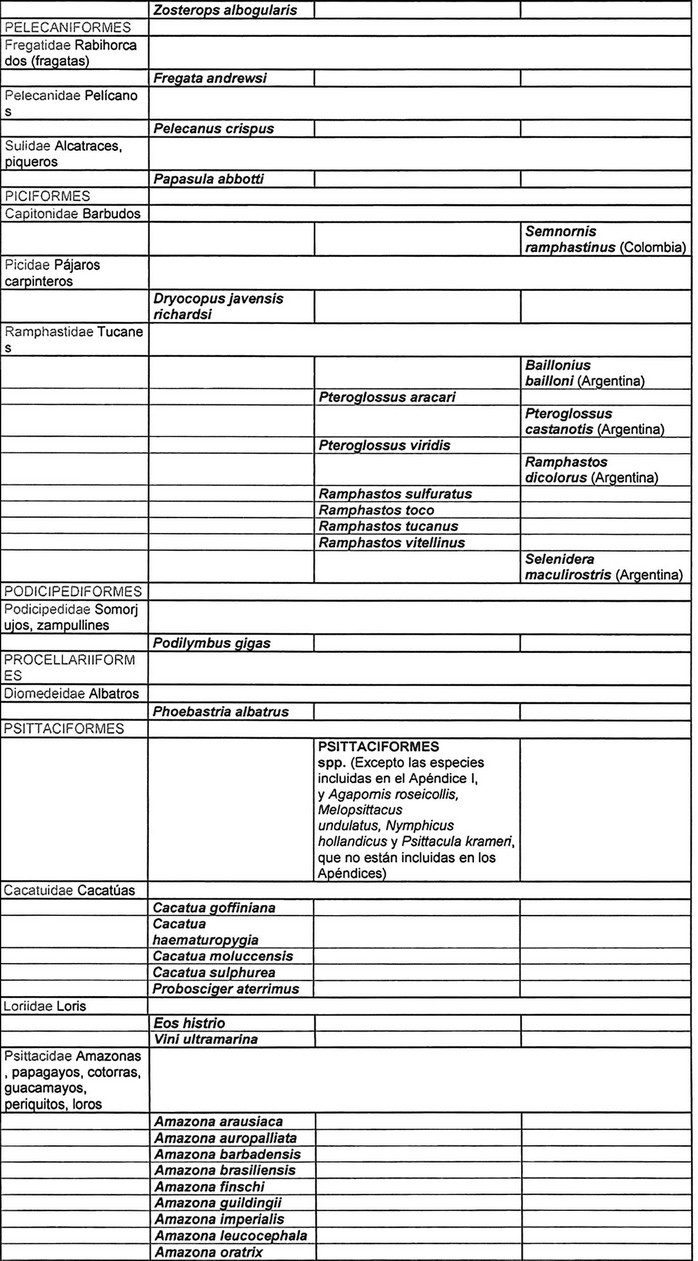 | | Zosterops albogularis | | |
|---|---|---|---|
| PELECANIFORMES | | | |
| Fregatidae Rabihorcados (fragatas) | | | |
| | Fregata andrewsi | | |
| Pelecanidae Pelícanos | | | |
| | Pelecanus crispus | | |
| Sulidae Alcatraces, piqueros | | | |
| | Papasula abbotti | | |
| PICIFORMES | | | |
| Capitonidae Barbudos | | | |
| | | | Semnornis ramphastinus (Colombia) |
| Picidae Pájaros carpinteros | | | |
| | Dryocopus javensis richardsi | | |
| Ramphastidae Tucanes | | | |
| | | | Baillonius bailloni (Argentina) |
| | | Pteroglossus aracari | |
| | | | Pteroglossus castanotis (Argentina) |
| | | Pteroglossus viridis | |
| | | | Ramphastos dicolorus (Argentina) |
| | | Ramphastos sulfuratus | |
| | | Ramphastos toco | |
| | | Ramphastos tucanus | |
| | | Ramphastos vitellinus | |
| | | | Selenidera maculirostris (Argentina) |
| PODICIPEDIFORMES | | | |
| Podicipedidae Somorjujos, zampullines | | | |
| | Podilymbus gigas | | |
| PROCELLARIIFORMES | | | |
| Diomedeidae Albatros | | | |
| | Phoebastria albatrus | | |
| PSITTACIFORMES | | | |
| | | PSITTACIFORMES spp. (Excepto las especies incluidas en el Apéndice I, y Agapornis roseicollis, Melopsittacus undulatus, Nymphicus hollandicus y Psittacula krameri, que no están incluidas en los Apéndices) | |
| Cacatuidae Cacatúas | | | |
| | Cacatua goffiniana | | |
| | Cacatua haematuropygia | | |
| | Cacatua moluccensis | | |
| | Cacatua sulphurea | | |
| | Probosciger aterrimus | | |
| Loriidae Loris | | | |
| | Eos histrio | | |
| | Vini ultramarina | | |
| Psittacidae Amazonas, papagayos, cotorras, guacamayos, periquitos, loros | | | |
| | Amazona arausiaca | | |
| | Amazona auropalliata | | |
| | Amazona barbadensis | | |
| | Amazona brasiliensis | | |
| | Amazona finschi | | |
| | Amazona guildingii | | |
| | Amazona imperialis | | |
| | Amazona leucocephala | | |
| | Amazona oratrix | | |